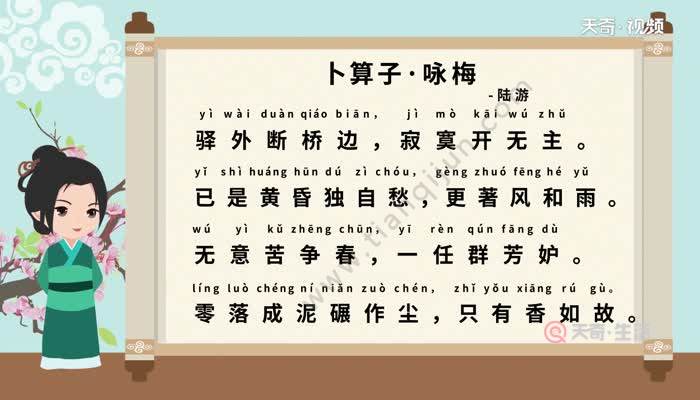 天奇·视频

卜算子·咏梅

-陆游

yì wài duàn qiáo biān, jì mò kāi wú zhǔ
驿外断桥边，寂寞开无主。

yǐ shì huáng hūn dú zì chóu, gèng zhuó fēng hé yǔ
已是黄昏独自愁，更著风和雨。

wú yì kǔ zhēng chūn, yī rèn qún fāng dù
无意苦争春，一任群芳妒。

líng luò chéng ní niǎn zuò chén, zhǐ yǒu xiāng rú gù。
零落成泥碾作尘，只有香如故。

www.tianqijun.com

天奇·生活